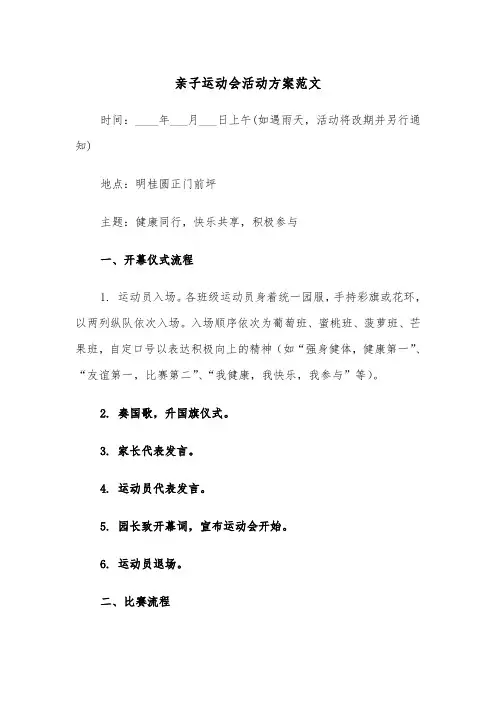 亲子运动会活动方案范文

时间：____年___月___日上午(如遇雨天，活动将改期并另行通知)

地点：明桂园正门前坪

主题：健康同行，快乐共享，积极参与

一、开幕仪式流程

1. 运动员入场。各班级运动员身着统一园服，手持彩旗或花环，以两列纵队依次入场。入场顺序依次为葡萄班、蜜桃班、菠萝班、芒果班，自定口号以表达积极向上的精神（如“强身健体，健康第一”、“友谊第一，比赛第二”、“我健康，我快乐，我参与”等)。

2. 奏国歌，升国旗仪式。

3. 家长代表发言。

4. 运动员代表发言。

5. 园长致开幕词，宣布运动会开始。

6. 运动员退场。

二、比赛流程